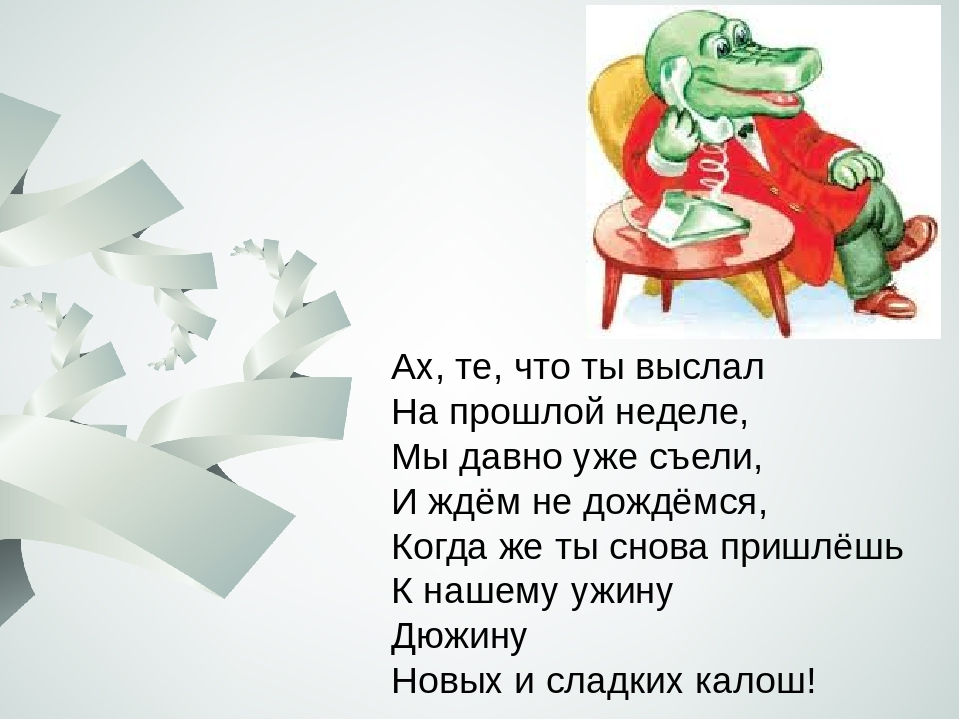 Ах, те, что ты выслал
На прошлой неделе,
Мы давно уже съели,
И ждём не дождёмся,
Когда же ты снова пришлёшь
К нашему ужину
Дюжину
Новых и сладких калош!